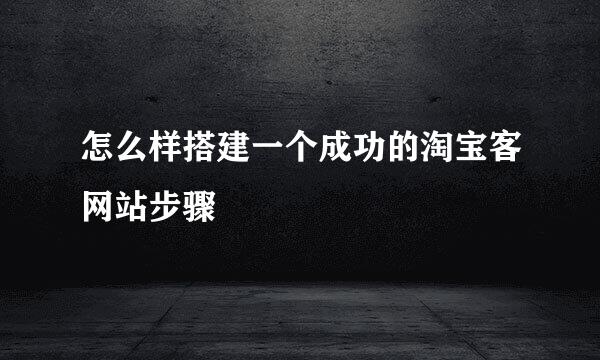 怎么样搭建一个成功的淘宝客网站步骤